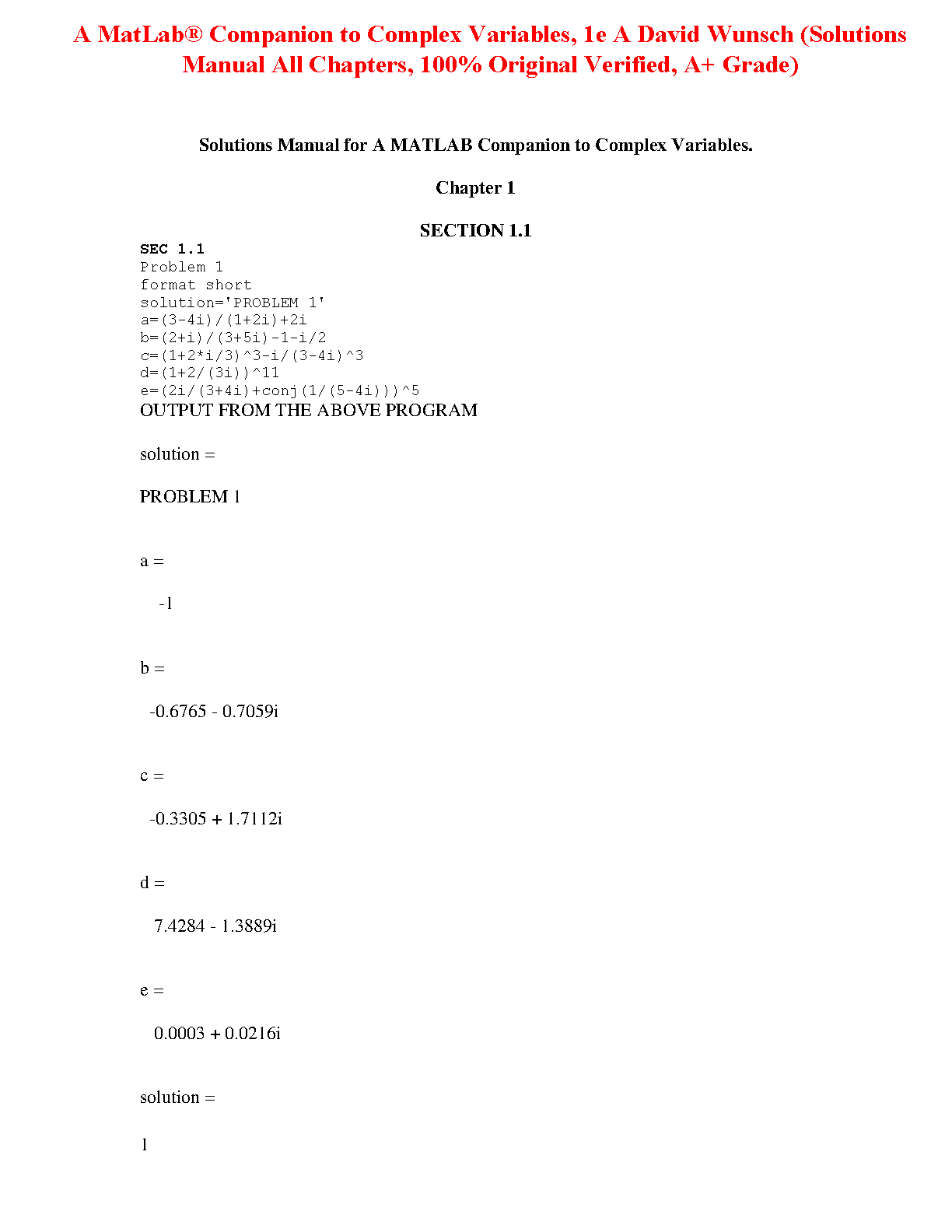 A MatLab® Companion to Complex Variables, 1e A David Wunsch (Solutions Manual All Chapters, 100% Original Verified, A+ Grade)

Solutions Manual for A MATLAB Companion to Complex Variables.

Chapter 1

SECTION 1.1

SEC 1.1
Problem 1
format short
solution='PROBLEM 1'
a=(3-4i)/(1+2i)+2i
b=(2+i)/(3+5i)-1-i/2
c=(1+2*i/3)^3-i/(3-4i)^3
d=(1+2/(3i))^11
e=(2i/(3+4i)+conj(1/(5-4i)))^5
OUTPUT FROM THE ABOVE PROGRAM

solution =

PROBLEM 1

a =

-1

b =

-0.6765 - 0.7059i

c =

-0.3305 + 1.7112i

d =

7.4284 - 1.3889i

e =

0.0003 + 0.0216i

solution =

1